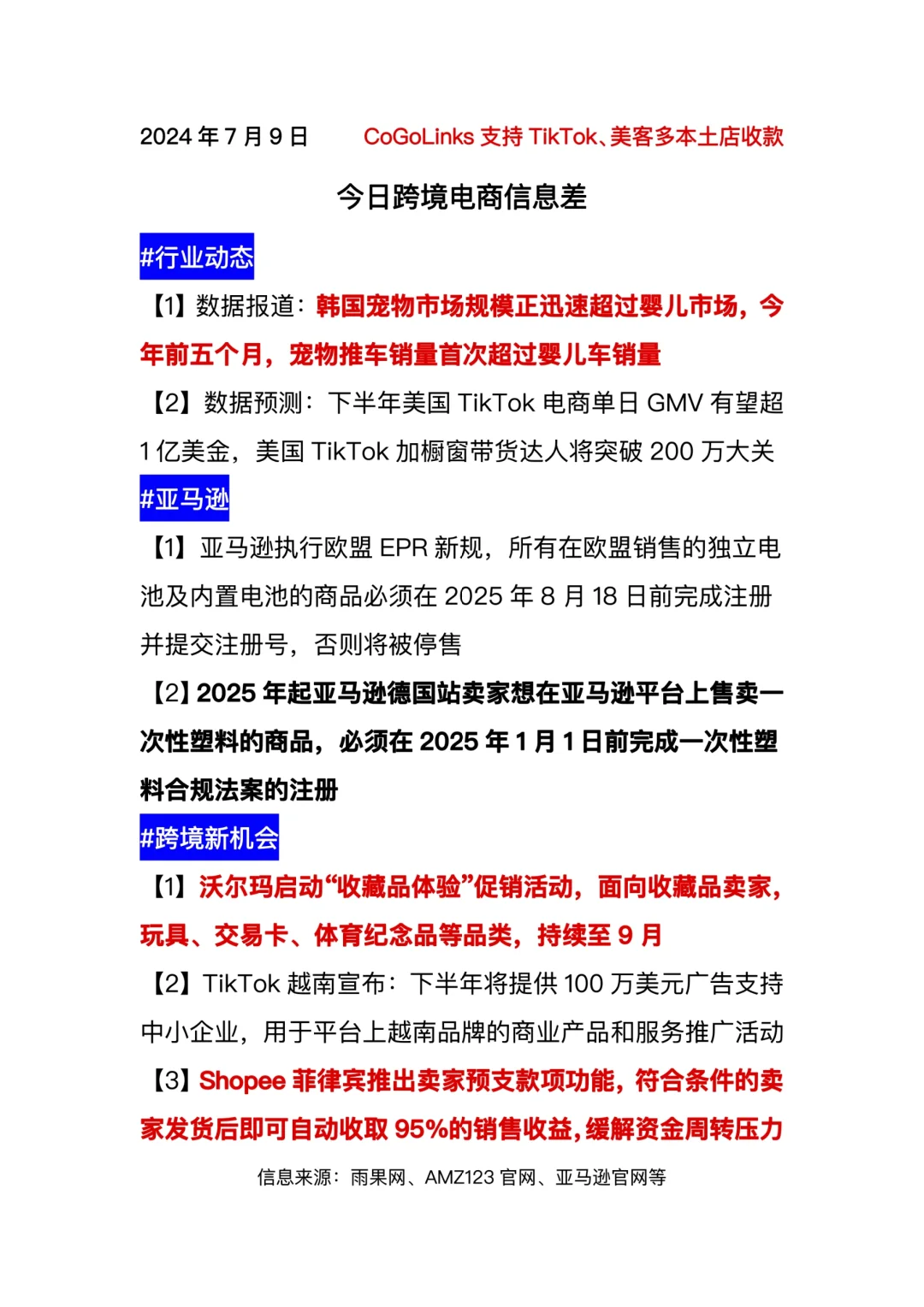 2024 年 7 月 9 日　　CoGoLinks 支持 TikTok、美客多本土店收款

今日跨境电商信息差

#行业动态

【1】数据报道：韩国宠物市场规模正迅速超过婴儿市场，今年前五个月，宠物推车销量首次超过婴儿车销量

【2】数据预测：下半年美国 TikTok 电商单日 GMV 有望超 1 亿美金，美国 TikTok 加橱窗带货达人将突破 200 万大关

#亚马逊

【1】亚马逊执行欧盟 EPR 新规，所有在欧盟销售的独立电池及内置电池的商品必须在 2025 年 8 月 18 日前完成注册并提交注册号，否则将被停售

【2】2025 年起亚马逊德国站卖家想在亚马逊平台上售卖一次性塑料的商品，必须在 2025 年 1 月 1 日前完成一次性塑料合规法案的注册

#跨境新机会

【1】沃尔玛启动“收藏品体验”促销活动，面向收藏品卖家，玩具、交易卡、体育纪念品等品类，持续至 9 月

【2】TikTok 越南宣布：下半年将提供 100 万美元广告支持中小企业，用于平台上越南品牌的商业产品和服务推广活动

【3】Shopee 菲律宾推出卖家预支款项功能，符合条件的卖家发货后即可自动收取 95%的销售收益，缓解资金周转压力

信息来源：雨果网、AMZ123 官网、亚马逊官网等